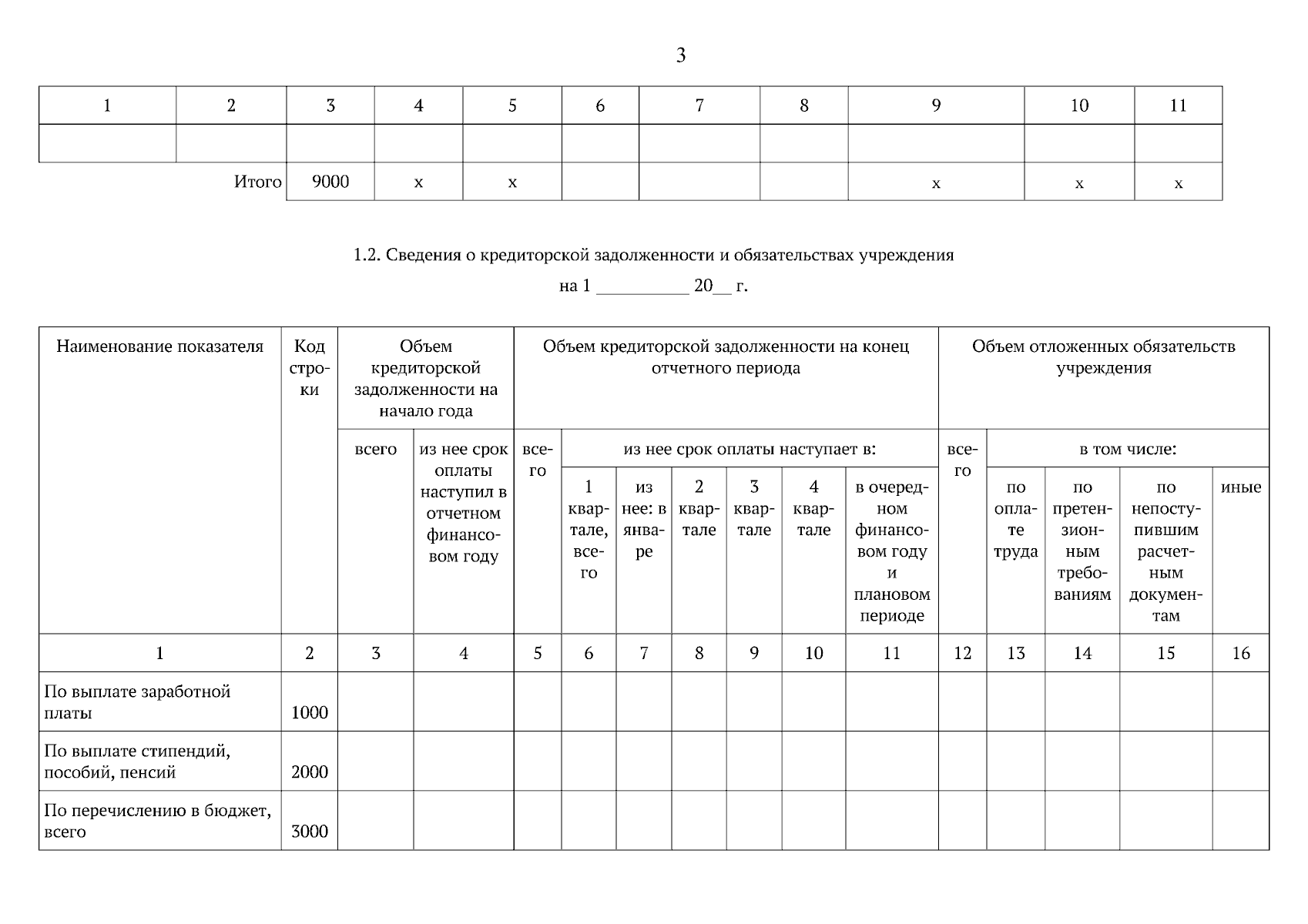 3

| 1 | 2 | 3 | 4 | 5 | 6 | 7 | 8 | 9 | 10 | 11 |
|---|---|---|---|---|---|---|---|---|---|---|
| | | | | | | | | | | |
| | Итого | 9000 | x | x | | | | x | x | x |

1.2. Сведения о кредиторской задолженности и обязательствах учреждения

на 1 __________ 20__ г.

| Наименование показателя | Код строки | Объем кредиторской задолженности на начало года: всего | Объем кредиторской задолженности на начало года: из нее срок оплаты наступил в отчетном финансовом году | Объем кредиторской задолженности на конец отчетного периода: всего | из нее срок оплаты наступает в: 1 квартале, всего | из нее: в январе | 2 квартале | 3 квартале | 4 квартале | в очередном финансовом году и плановом периоде | Объем отложенных обязательств учреждения: всего | в том числе: по оплате труда | по претензионным требованиям | по непоступившим расчетным документам | иные |
|---|---|---|---|---|---|---|---|---|---|---|---|---|---|---|---|
| 1 | 2 | 3 | 4 | 5 | 6 | 7 | 8 | 9 | 10 | 11 | 12 | 13 | 14 | 15 | 16 |
| По выплате заработной платы | 1000 | | | | | | | | | | | | | | |
| По выплате стипендий, пособий, пенсий | 2000 | | | | | | | | | | | | | | |
| По перечислению в бюджет, всего | 3000 | | | | | | | | | | | | | | |